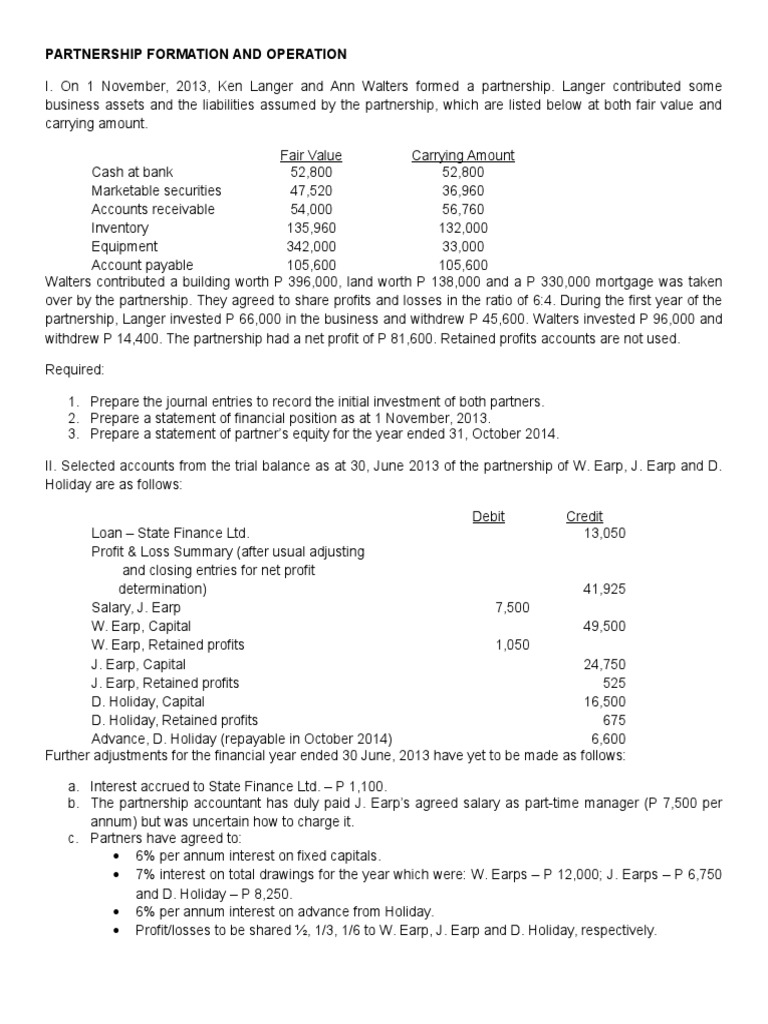 PARTNERSHIP FORMATION AND OPERATION

I. On 1 November, 2013, Ken Langer and Ann Walters formed a partnership. Langer contributed some business assets and the liabilities assumed by the partnership, which are listed below at both fair value and carrying amount.

|  | Fair Value | Carrying Amount |
|---|---|---|
| Cash at bank | 52,800 | 52,800 |
| Marketable securities | 47,520 | 36,960 |
| Accounts receivable | 54,000 | 56,760 |
| Inventory | 135,960 | 132,000 |
| Equipment | 342,000 | 33,000 |
| Account payable | 105,600 | 105,600 |

Walters contributed a building worth P 396,000, land worth P 138,000 and a P 330,000 mortgage was taken over by the partnership. They agreed to share profits and losses in the ratio of 6:4. During the first year of the partnership, Langer invested P 66,000 in the business and withdrew P 45,600. Walters invested P 96,000 and withdrew P 14,400. The partnership had a net profit of P 81,600. Retained profits accounts are not used.

Required:

1. Prepare the journal entries to record the initial investment of both partners.
2. Prepare a statement of financial position as at 1 November, 2013.
3. Prepare a statement of partner's equity for the year ended 31, October 2014.

II. Selected accounts from the trial balance as at 30, June 2013 of the partnership of W. Earp, J. Earp and D. Holiday are as follows:

|  | Debit | Credit |
|---|---|---|
| Loan – State Finance Ltd. |  | 13,050 |
| Profit & Loss Summary (after usual adjusting and closing entries for net profit determination) |  | 41,925 |
| Salary, J. Earp | 7,500 |  |
| W. Earp, Capital |  | 49,500 |
| W. Earp, Retained profits | 1,050 |  |
| J. Earp, Capital |  | 24,750 |
| J. Earp, Retained profits |  | 525 |
| D. Holiday, Capital |  | 16,500 |
| D. Holiday, Retained profits |  | 675 |
| Advance, D. Holiday (repayable in October 2014) |  | 6,600 |

Further adjustments for the financial year ended 30 June, 2013 have yet to be made as follows:

a. Interest accrued to State Finance Ltd. – P 1,100.
b. The partnership accountant has duly paid J. Earp's agreed salary as part-time manager (P 7,500 per annum) but was uncertain how to charge it.
c. Partners have agreed to:
• 6% per annum interest on fixed capitals.
• 7% interest on total drawings for the year which were: W. Earps – P 12,000; J. Earps – P 6,750 and D. Holiday – P 8,250.
• 6% per annum interest on advance from Holiday.
• Profit/losses to be shared ½, 1/3, 1/6 to W. Earp, J. Earp and D. Holiday, respectively.